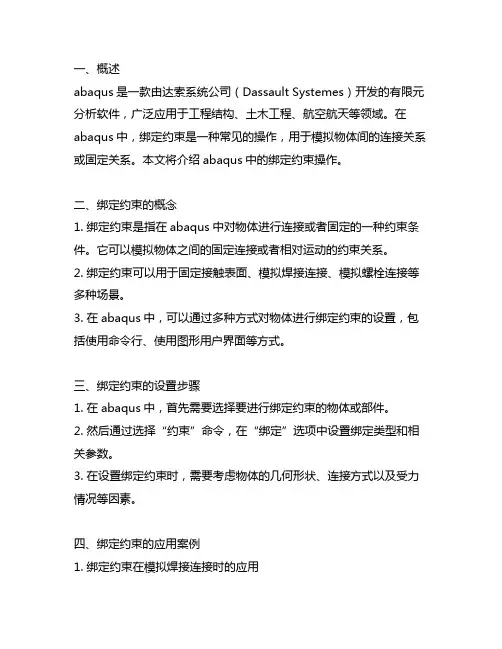 一、概述

abaqus 是一款由达索系统公司（Dassault Systemes）开发的有限元分析软件，广泛应用于工程结构、土木工程、航空航天等领域。在 abaqus 中，绑定约束是一种常见的操作，用于模拟物体间的连接关系或固定关系。本文将介绍 abaqus 中的绑定约束操作。

二、绑定约束的概念

1. 绑定约束是指在 abaqus 中对物体进行连接或者固定的一种约束条件。它可以模拟物体之间的固定连接或者相对运动的约束关系。

2. 绑定约束可以用于固定接触表面、模拟焊接连接、模拟螺栓连接等多种场景。

3. 在 abaqus 中，可以通过多种方式对物体进行绑定约束的设置，包括使用命令行、使用图形用户界面等方式。

三、绑定约束的设置步骤

1. 在 abaqus 中，首先需要选择要进行绑定约束的物体或部件。

2. 然后通过选择“约束”命令，在“绑定”选项中设置绑定类型和相关参数。

3. 在设置绑定约束时，需要考虑物体的几何形状、连接方式以及受力情况等因素。

四、绑定约束的应用案例

1. 绑定约束在模拟焊接连接时的应用